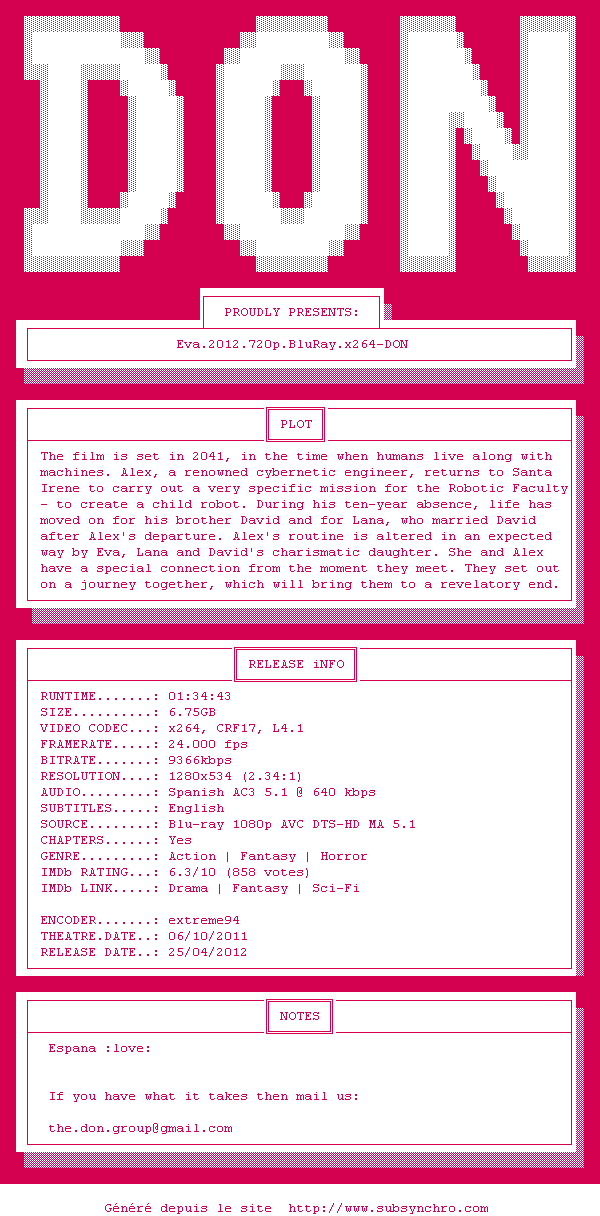 DON

PROUDLY PRESENTS:

Eva.2012.720p.BluRay.x264-DON

PLOT

The film is set in 2041, in the time when humans live along with machines. Alex, a renowned cybernetic engineer, returns to Santa Irene to carry out a very specific mission for the Robotic Faculty - to create a child robot. During his ten-year absence, life has moved on for his brother David and for Lana, who married David after Alex's departure. Alex's routine is altered in an expected way by Eva, Lana and David's charismatic daughter. She and Alex have a special connection from the moment they meet. They set out on a journey together, which will bring them to a revelatory end.

RELEASE iNFO

RUNTIME.......: 01:34:43
SIZE..........: 6.75GB
VIDEO CODEC...: x264, CRF17, L4.1
FRAMERATE.....: 24.000 fps
BITRATE.......: 9366kbps
RESOLUTION....: 1280x534 (2.34:1)
AUDIO.........: Spanish AC3 5.1 @ 640 kbps
SUBTITLES.....: English
SOURCE........: Blu-ray 1080p AVC DTS-HD MA 5.1
CHAPTERS......: Yes
GENRE.........: Action | Fantasy | Horror
IMDb RATING...: 6.3/10 (858 votes)
IMDb LINK.....: Drama | Fantasy | Sci-Fi

ENCODER.......: extreme94
THEATRE.DATE..: 06/10/2011
RELEASE DATE..: 25/04/2012

NOTES

Espana :love:

If you have what it takes then mail us:

the.don.group@gmail.com

Généré depuis le site http://www.subsynchro.com